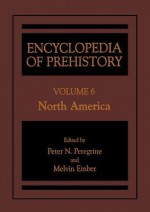 ENCYCLOPEDIA OF PREHISTORY

VOLUME 6
North America

Edited by
Peter N. Peregrine
and
Melvin Ember